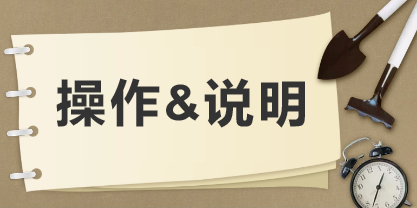 操作&说明